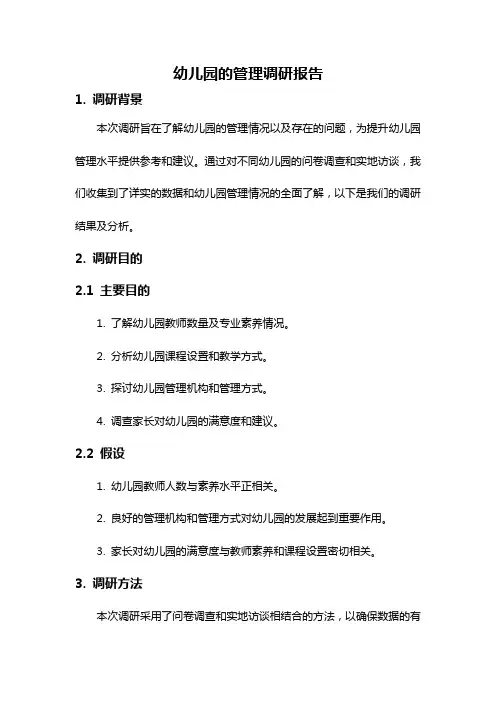 幼儿园的管理调研报告

1. 调研背景

本次调研旨在了解幼儿园的管理情况以及存在的问题，为提升幼儿园管理水平提供参考和建议。通过对不同幼儿园的问卷调查和实地访谈，我们收集到了详实的数据和幼儿园管理情况的全面了解，以下是我们的调研结果及分析。

2. 调研目的

2.1 主要目的

1. 了解幼儿园教师数量及专业素养情况。

2. 分析幼儿园课程设置和教学方式。

3. 探讨幼儿园管理机构和管理方式。

4. 调查家长对幼儿园的满意度和建议。

2.2 假设

1. 幼儿园教师人数与素养水平正相关。

2. 良好的管理机构和管理方式对幼儿园的发展起到重要作用。

3. 家长对幼儿园的满意度与教师素养和课程设置密切相关。

3. 调研方法

本次调研采用了问卷调查和实地访谈相结合的方法，以确保数据的有